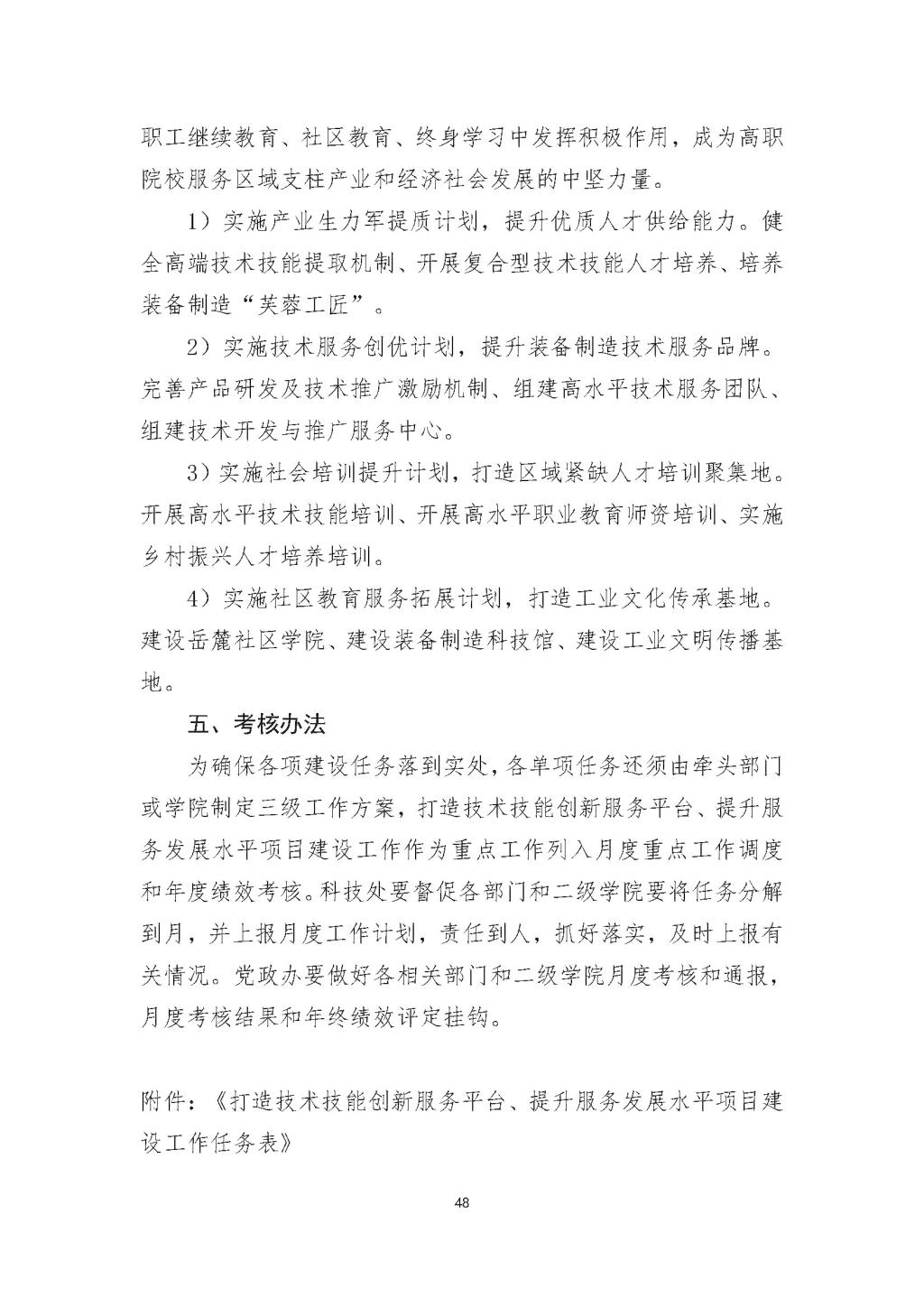 职工继续教育、社区教育、终身学习中发挥积极作用，成为高职院校服务区域支柱产业和经济社会发展的中坚力量。

1）实施产业生力军提质计划，提升优质人才供给能力。健全高端技术技能提取机制、开展复合型技术技能人才培养、培养装备制造“芙蓉工匠”。

2）实施技术服务创优计划，提升装备制造技术服务品牌。完善产品研发及技术推广激励机制、组建高水平技术服务团队、组建技术开发与推广服务中心。

3）实施社会培训提升计划，打造区域紧缺人才培训聚集地。开展高水平技术技能培训、开展高水平职业教育师资培训、实施乡村振兴人才培养培训。

4）实施社区教育服务拓展计划，打造工业文化传承基地。建设岳麓社区学院、建设装备制造科技馆、建设工业文明传播基地。

五、考核办法

为确保各项建设任务落到实处，各单项任务还须由牵头部门或学院制定三级工作方案，打造技术技能创新服务平台、提升服务发展水平项目建设工作作为重点工作列入月度重点工作调度和年度绩效考核。科技处要督促各部门和二级学院要将任务分解到月，并上报月度工作计划，责任到人，抓好落实，及时上报有关情况。党政办要做好各相关部门和二级学院月度考核和通报，月度考核结果和年终绩效评定挂钩。

附件：《打造技术技能创新服务平台、提升服务发展水平项目建设工作任务表》

48